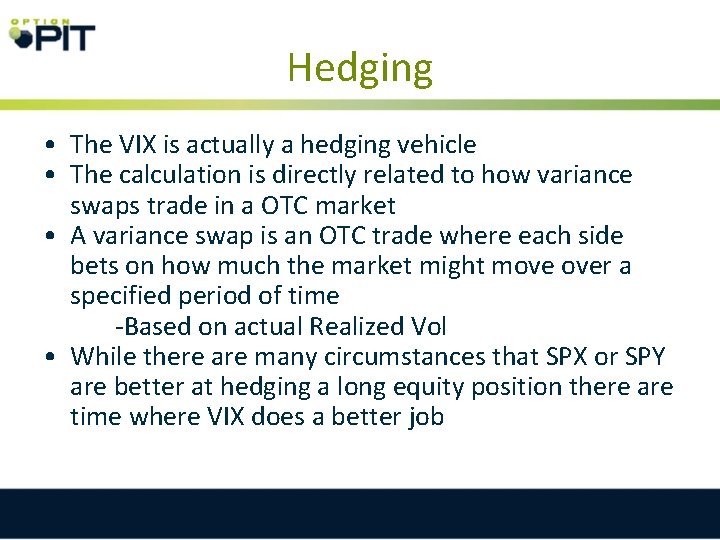 OPTION PIT

Hedging

• The VIX is actually a hedging vehicle
• The calculation is directly related to how variance swaps trade in a OTC market
• A variance swap is an OTC trade where each side bets on how much the market might move over a specified period of time
-Based on actual Realized Vol
• While there are many circumstances that SPX or SPY are better at hedging a long equity position there are time where VIX does a better job